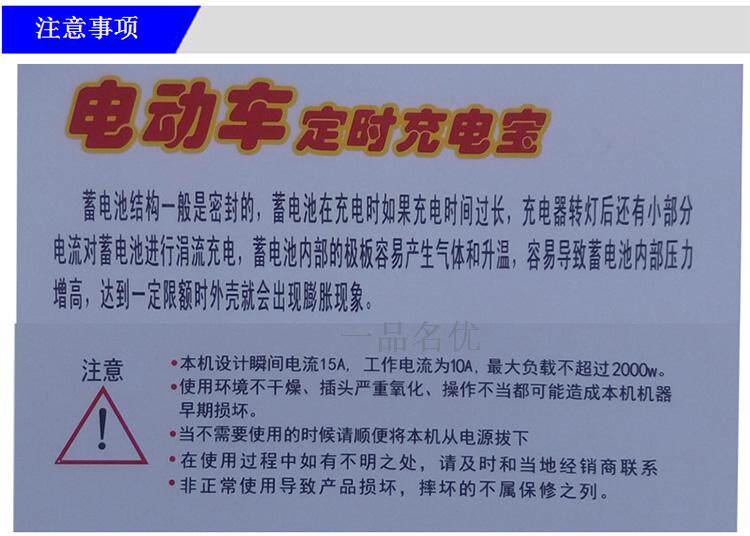 注意事项

电动车定时充电宝

蓄电池结构一般是密封的，蓄电池在充电时如果充电时间过长，充电器转灯后还有小部分电流对蓄电池进行涓流充电，蓄电池内部的极板容易产生气体和升温，容易导致蓄电池内部压力增高，达到一定限额时外壳就会出现膨胀现象。

注意

• 本机设计瞬间电流15A，工作电流为10A，最大负载不超过2000w。
• 使用环境不干燥、插头严重氧化、操作不当都可能造成本机机器早期损坏。
• 当不需要使用的时候请顺便将本机从电源拔下
• 在使用过程中如有不明之处，请及时和当地经销商联系
• 非正常使用导致产品损坏，摔坏的不属保修之列。

一品名优